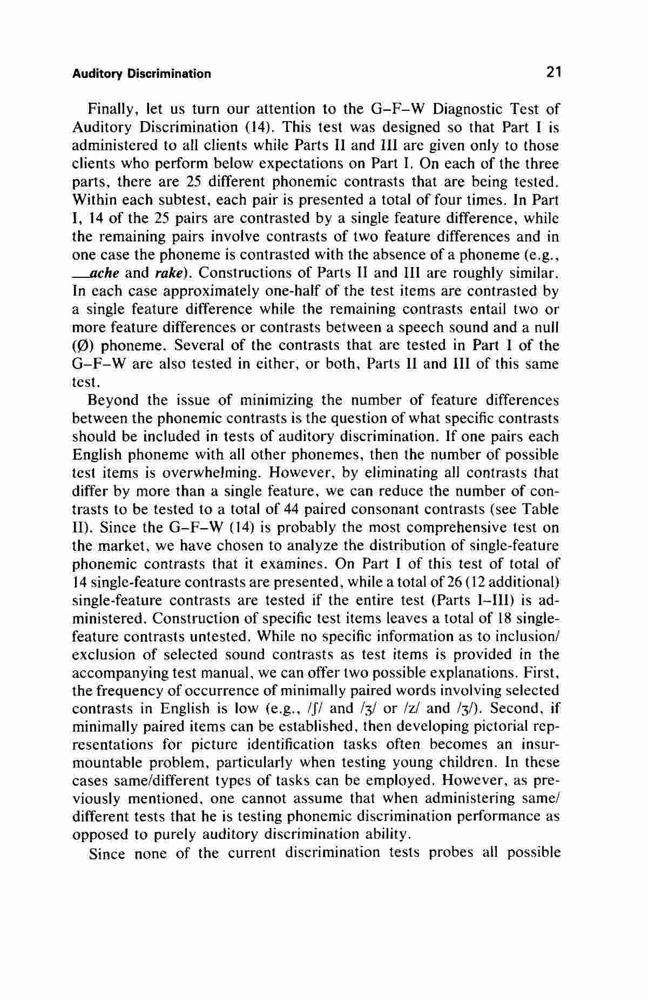 Auditory Discrimination

21

Finally, let us turn our attention to the G–F–W Diagnostic Test of Auditory Discrimination (14). This test was designed so that Part I is administered to all clients while Parts II and III are given only to those clients who perform below expectations on Part I. On each of the three parts, there are 25 different phonemic contrasts that are being tested. Within each subtest, each pair is presented a total of four times. In Part I, 14 of the 25 pairs are contrasted by a single feature difference, while the remaining pairs involve contrasts of two feature differences and in one case the phoneme is contrasted with the absence of a phoneme (e.g., __ache and rake). Constructions of Parts II and III are roughly similar. In each case approximately one-half of the test items are contrasted by a single feature difference while the remaining contrasts entail two or more feature differences or contrasts between a speech sound and a null (Ø) phoneme. Several of the contrasts that are tested in Part I of the G–F–W are also tested in either, or both, Parts II and III of this same test.

Beyond the issue of minimizing the number of feature differences between the phonemic contrasts is the question of what specific contrasts should be included in tests of auditory discrimination. If one pairs each English phoneme with all other phonemes, then the number of possible test items is overwhelming. However, by eliminating all contrasts that differ by more than a single feature, we can reduce the number of contrasts to be tested to a total of 44 paired consonant contrasts (see Table II). Since the G–F–W (14) is probably the most comprehensive test on the market, we have chosen to analyze the distribution of single-feature phonemic contrasts that it examines. On Part I of this test of total of 14 single-feature contrasts are presented, while a total of 26 (12 additional) single-feature contrasts are tested if the entire test (Parts I–III) is administered. Construction of specific test items leaves a total of 18 single-feature contrasts untested. While no specific information as to inclusion/exclusion of selected sound contrasts as test items is provided in the accompanying test manual, we can offer two possible explanations. First, the frequency of occurrence of minimally paired words involving selected contrasts in English is low (e.g., /ʃ/ and /ʒ/ or /z/ and /ʒ/). Second, if minimally paired items can be established, then developing pictorial representations for picture identification tasks often becomes an insurmountable problem, particularly when testing young children. In these cases same/different types of tasks can be employed. However, as previously mentioned, one cannot assume that when administering same/different tests that he is testing phonemic discrimination performance as opposed to purely auditory discrimination ability.

Since none of the current discrimination tests probes all possible